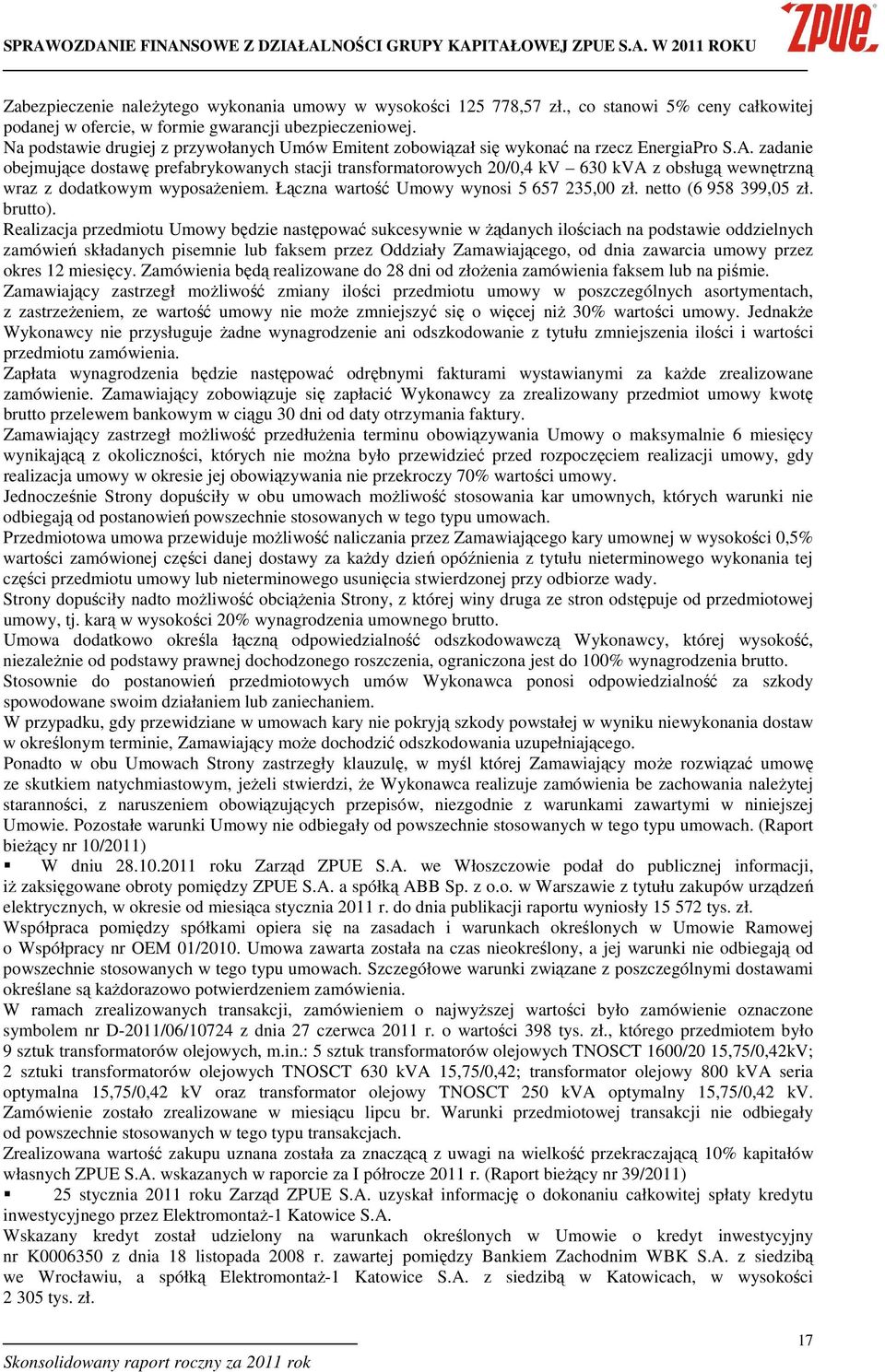 SPRAWOZDANIE FINANSOWE Z DZIAŁALNOŚCI GRUPY KAPITAŁOWEJ ZPUE S.A. W 2011 ROKU

ZPUE

Zabezpieczenie należytego wykonania umowy w wysokości 125 778,57 zł., co stanowi 5% ceny całkowitej podanej w ofercie, w formie gwarancji ubezpieczeniowej.
Na podstawie drugiej z przywołanych Umów Emitent zobowiązał się wykonać na rzecz EnergiaPro S.A. zadanie obejmujące dostawę prefabrykowanych stacji transformatorowych 20/0,4 kV – 630 kVA z obsługą wewnętrzną wraz z dodatkowym wyposażeniem. Łączna wartość Umowy wynosi 5 657 235,00 zł. netto (6 958 399,05 zł. brutto).
Realizacja przedmiotu Umowy będzie następować sukcesywnie w żądanych ilościach na podstawie oddzielnych zamówień składanych pisemnie lub faksem przez Oddziały Zamawiającego, od dnia zawarcia umowy przez okres 12 miesięcy. Zamówienia będą realizowane do 28 dni od złożenia zamówienia faksem lub na piśmie.
Zamawiający zastrzegł możliwość zmiany ilości przedmiotu umowy w poszczególnych asortymentach, z zastrzeżeniem, ze wartość umowy nie może zmniejszyć się o więcej niż 30% wartości umowy. Jednakże Wykonawcy nie przysługuje żadne wynagrodzenie ani odszkodowanie z tytułu zmniejszenia ilości i wartości przedmiotu zamówienia.
Zapłata wynagrodzenia będzie następować odrębnymi fakturami wystawianymi za każde zrealizowane zamówienie. Zamawiający zobowiązuje się zapłacić Wykonawcy za zrealizowany przedmiot umowy kwotę brutto przelewem bankowym w ciągu 30 dni od daty otrzymania faktury.
Zamawiający zastrzegł możliwość przedłużenia terminu obowiązywania Umowy o maksymalnie 6 miesięcy wynikającą z okoliczności, których nie można było przewidzieć przed rozpoczęciem realizacji umowy, gdy realizacja umowy w okresie jej obowiązywania nie przekroczy 70% wartości umowy.
Jednocześnie Strony dopuściły w obu umowach możliwość stosowania kar umownych, których warunki nie odbiegają od postanowień powszechnie stosowanych w tego typu umowach.
Przedmiotowa umowa przewiduje możliwość naliczania przez Zamawiającego kary umownej w wysokości 0,5% wartości zamówionej części danej dostawy za każdy dzień opóźnienia z tytułu nieterminowego wykonania tej części przedmiotu umowy lub nieterminowego usunięcia stwierdzonej przy odbiorze wady.
Strony dopuściły nadto możliwość obciążenia Strony, z której winy druga ze stron odstępuje od przedmiotowej umowy, tj. karą w wysokości 20% wynagrodzenia umownego brutto.
Umowa dodatkowo określa łączną odpowiedzialność odszkodowawczą Wykonawcy, której wysokość, niezależnie od podstawy prawnej dochodzonego roszczenia, ograniczona jest do 100% wynagrodzenia brutto.
Stosownie do postanowień przedmiotowych umów Wykonawca ponosi odpowiedzialność za szkody spowodowane swoim działaniem lub zaniechaniem.
W przypadku, gdy przewidziane w umowach kary nie pokryją szkody powstałej w wyniku niewykonania dostaw w określonym terminie, Zamawiający może dochodzić odszkodowania uzupełniającego.
Ponadto w obu Umowach Strony zastrzegły klauzulę, w myśl której Zamawiający może rozwiązać umowę ze skutkiem natychmiastowym, jeżeli stwierdzi, że Wykonawca realizuje zamówienia be zachowania należytej staranności, z naruszeniem obowiązujących przepisów, niezgodnie z warunkami zawartymi w niniejszej Umowie. Pozostałe warunki Umowy nie odbiegały od powszechnie stosowanych w tego typu umowach. (Raport bieżący nr 10/2011)
▪ W dniu 28.10.2011 roku Zarząd ZPUE S.A. we Włoszczowie podał do publicznej informacji, iż zaksięgowane obroty pomiędzy ZPUE S.A. a spółką ABB Sp. z o.o. w Warszawie z tytułu zakupów urządzeń elektrycznych, w okresie od miesiąca stycznia 2011 r. do dnia publikacji raportu wyniosły 15 572 tys. zł.
Współpraca pomiędzy spółkami opiera się na zasadach i warunkach określonych w Umowie Ramowej o Współpracy nr OEM 01/2010. Umowa zawarta została na czas nieokreślony, a jej warunki nie odbiegają od powszechnie stosowanych w tego typu umowach. Szczegółowe warunki związane z poszczególnymi dostawami określane są każdorazowo potwierdzeniem zamówienia.
W ramach zrealizowanych transakcji, zamówieniem o najwyższej wartości było zamówienie oznaczone symbolem nr D-2011/06/10724 z dnia 27 czerwca 2011 r. o wartości 398 tys. zł., którego przedmiotem było 9 sztuk transformatorów olejowych, m.in.: 5 sztuk transformatorów olejowych TNOSCT 1600/20 15,75/0,42kV; 2 sztuki transformatorów olejowych TNOSCT 630 kVA 15,75/0,42; transformator olejowy 800 kVA seria optymalna 15,75/0,42 kV oraz transformator olejowy TNOSCT 250 kVA optymalny 15,75/0,42 kV. Zamówienie zostało zrealizowane w miesiącu lipcu br. Warunki przedmiotowej transakcji nie odbiegały od powszechnie stosowanych w tego typu transakcjach.
Zrealizowana wartość zakupu uznana została za znaczącą z uwagi na wielkość przekraczającą 10% kapitałów własnych ZPUE S.A. wskazanych w raporcie za I półrocze 2011 r. (Raport bieżący nr 39/2011)
▪ 25 stycznia 2011 roku Zarząd ZPUE S.A. uzyskał informację o dokonaniu całkowitej spłaty kredytu inwestycyjnego przez Elektromontaż-1 Katowice S.A.
Wskazany kredyt został udzielony na warunkach określonych w Umowie o kredyt inwestycyjny nr K0006350 z dnia 18 listopada 2008 r. zawartej pomiędzy Bankiem Zachodnim WBK S.A. z siedzibą we Wrocławiu, a spółką Elektromontaż-1 Katowice S.A. z siedzibą w Katowicach, w wysokości 2 305 tys. zł.

17

Skonsolidowany raport roczny za 2011 rok